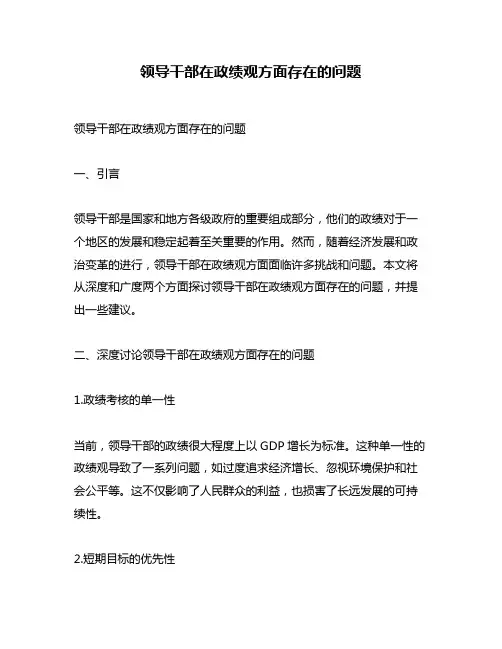 领导干部在政绩观方面存在的问题

领导干部在政绩观方面存在的问题

一、引言

领导干部是国家和地方各级政府的重要组成部分，他们的政绩对于一个地区的发展和稳定起着至关重要的作用。然而，随着经济发展和政治变革的进行，领导干部在政绩观方面面临许多挑战和问题。本文将从深度和广度两个方面探讨领导干部在政绩观方面存在的问题，并提出一些建议。

二、深度讨论领导干部在政绩观方面存在的问题

1.政绩考核的单一性

当前，领导干部的政绩很大程度上以 GDP 增长为标准。这种单一性的政绩观导致了一系列问题，如过度追求经济增长、忽视环境保护和社会公平等。这不仅影响了人民群众的利益，也损害了长远发展的可持续性。

2.短期目标的优先性